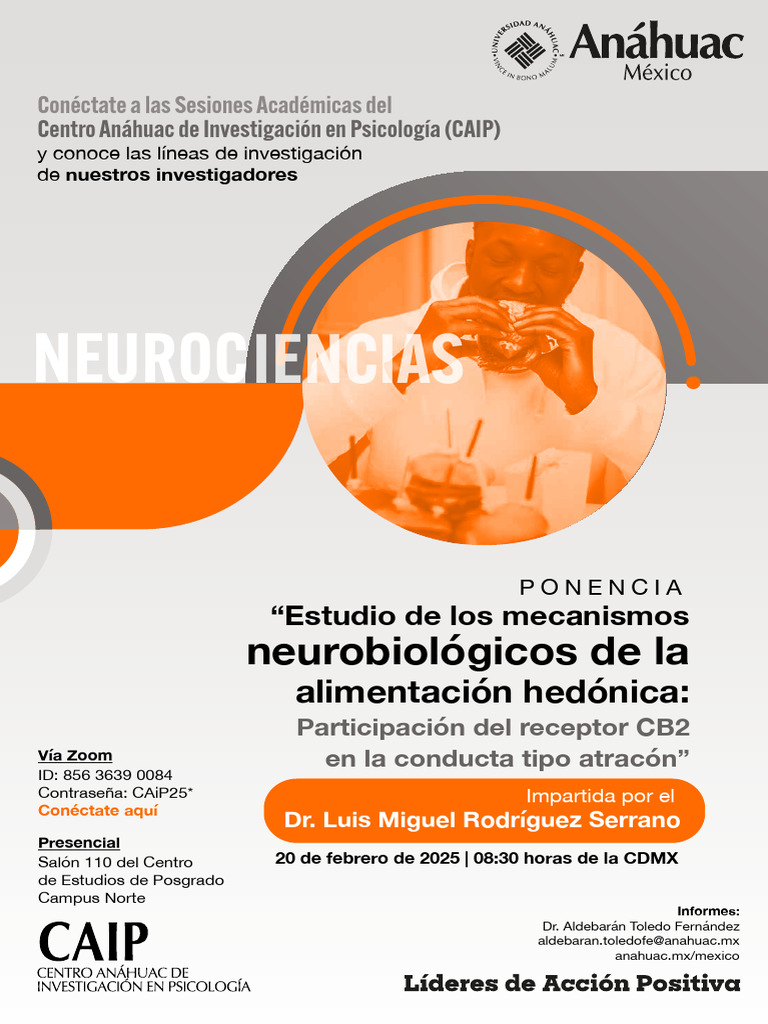 UNIVERSIDAD ANÁHUAC
VINCE IN BONO MALUM
Anáhuac
México

Conéctate a las Sesiones Académicas del
Centro Anáhuac de Investigación en Psicología (CAIP)
y conoce las líneas de investigación
de nuestros investigadores

NEUROCIENCIAS

PONENCIA
“Estudio de los mecanismos neurobiológicos de la alimentación hedónica:
Participación del receptor CB2 en la conducta tipo atracón”

Impartida por el
Dr. Luis Miguel Rodríguez Serrano

20 de febrero de 2025 | 08:30 horas de la CDMX

Vía Zoom
ID: 856 3639 0084
Contraseña: CAiP25*
Conéctate aquí

Presencial
Salón 110 del Centro de Estudios de Posgrado
Campus Norte

CAIP
CENTRO ANÁHUAC DE INVESTIGACIÓN EN PSICOLOGÍA

Informes:
Dr. Aldebarán Toledo Fernández
aldebaran.toledofe@anahuac.mx
anahuac.mx/mexico

Líderes de Acción Positiva